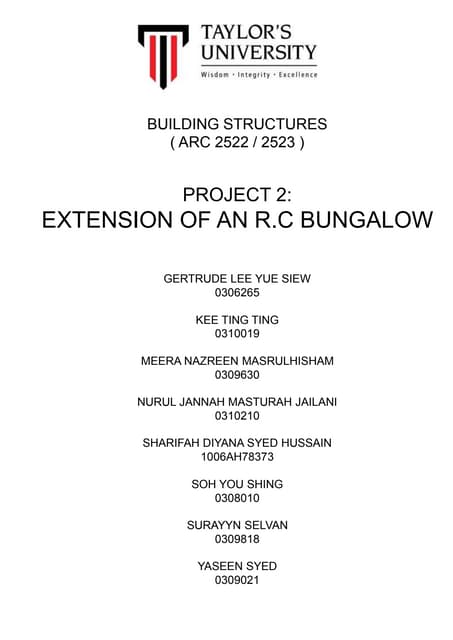 TAYLOR'S UNIVERSITY
Wisdom · Integrity · Excellence

BUILDING STRUCTURES
( ARC 2522 / 2523 )

PROJECT 2:
EXTENSION OF AN R.C BUNGALOW

GERTRUDE LEE YUE SIEW
0306265

KEE TING TING
0310019

MEERA NAZREEN MASRULHISHAM
0309630

NURUL JANNAH MASTURAH JAILANI
0310210

SHARIFAH DIYANA SYED HUSSAIN
1006AH78373

SOH YOU SHING
0308010

SURAYYN SELVAN
0309818

YASEEN SYED
0309021